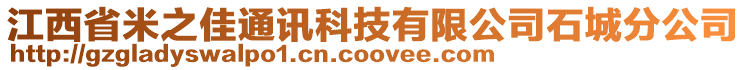 江西省米之佳通讯科技有限公司石城分公司
http://gzgladyswalpo1.cn.coovee.com